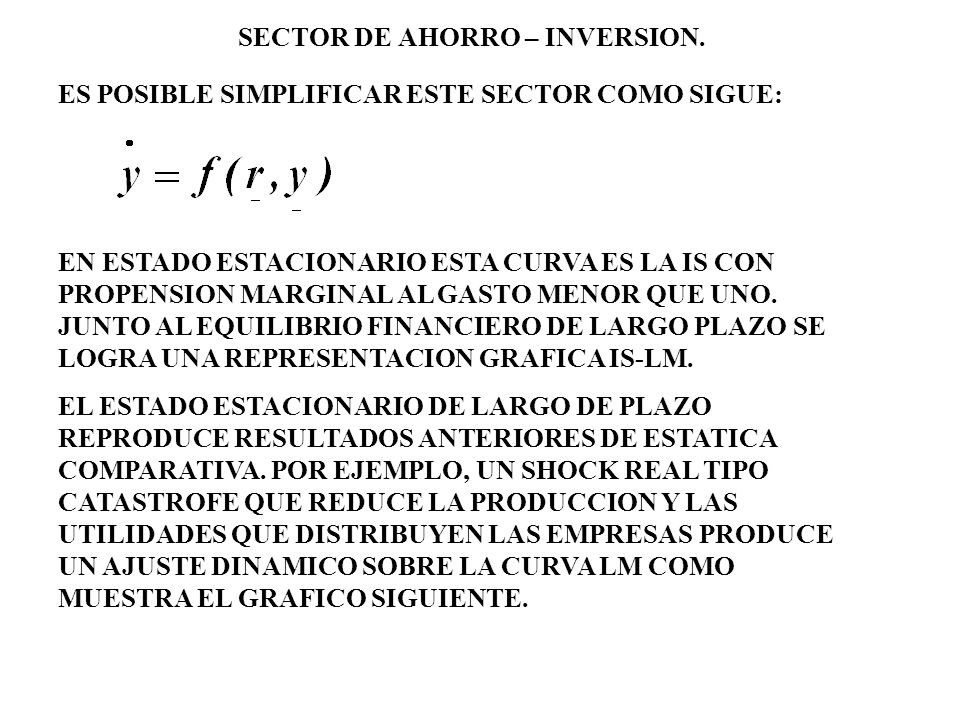 SECTOR DE AHORRO – INVERSION.

ES POSIBLE SIMPLIFICAR ESTE SECTOR COMO SIGUE:

$\dot{y} = f(\underset{-}{r}, \underset{-}{y})$

EN ESTADO ESTACIONARIO ESTA CURVA ES LA IS CON PROPENSION MARGINAL AL GASTO MENOR QUE UNO. JUNTO AL EQUILIBRIO FINANCIERO DE LARGO PLAZO SE LOGRA UNA REPRESENTACION GRAFICA IS-LM.

EL ESTADO ESTACIONARIO DE LARGO DE PLAZO REPRODUCE RESULTADOS ANTERIORES DE ESTATICA COMPARATIVA. POR EJEMPLO, UN SHOCK REAL TIPO CATASTROFE QUE REDUCE LA PRODUCCION Y LAS UTILIDADES QUE DISTRIBUYEN LAS EMPRESAS PRODUCE UN AJUSTE DINAMICO SOBRE LA CURVA LM COMO MUESTRA EL GRAFICO SIGUIENTE.